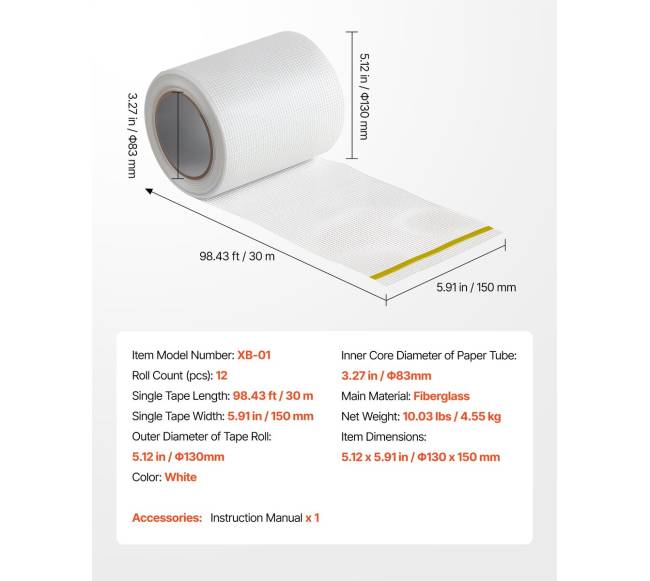 3.27 in / Φ83 mm

5.12 in / Φ130 mm

98.43 ft / 30 m

5.91 in / 150 mm

Item Model Number: XB-01
Roll Count (pcs): 12
Single Tape Length: 98.43 ft / 30 m
Single Tape Width: 5.91 in / 150 mm
Outer Diameter of Tape Roll:
5.12 in / Φ130mm
Color: White

Inner Core Diameter of Paper Tube:
3.27 in / Φ83mm
Main Material: Fiberglass
Net Weight: 10.03 lbs / 4.55 kg
Item Dimensions:
5.12 x 5.91 in / Φ130 x 150 mm

Accessories: Instruction Manual x 1